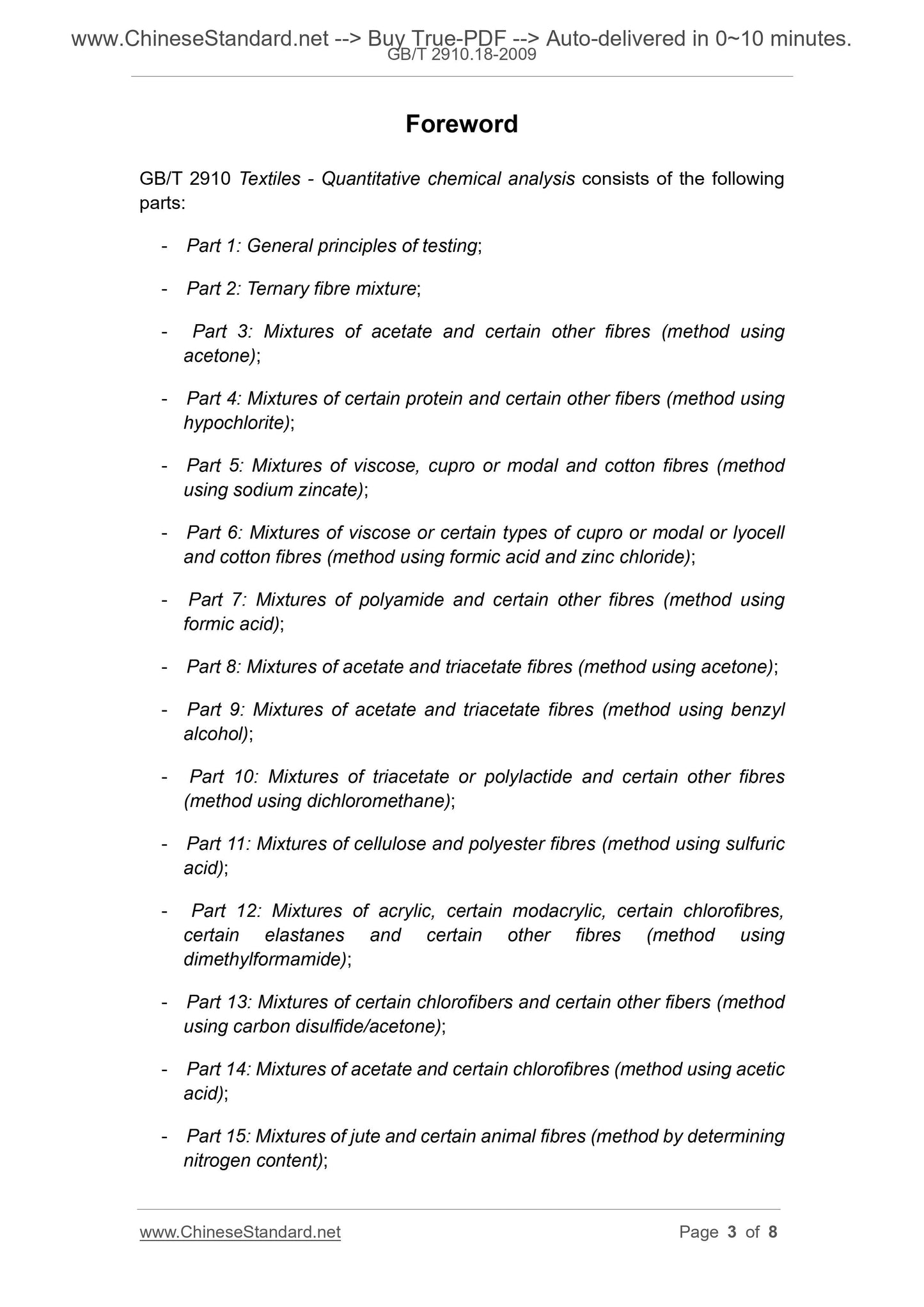 www.ChineseStandard.net --> Buy True-PDF --> Auto-delivered in 0~10 minutes.
GB/T 2910.18-2009

Foreword

GB/T 2910 Textiles - Quantitative chemical analysis consists of the following parts:

- Part 1: General principles of testing;

- Part 2: Ternary fibre mixture;

- Part 3: Mixtures of acetate and certain other fibres (method using acetone);

- Part 4: Mixtures of certain protein and certain other fibers (method using hypochlorite);

- Part 5: Mixtures of viscose, cupro or modal and cotton fibres (method using sodium zincate);

- Part 6: Mixtures of viscose or certain types of cupro or modal or lyocell and cotton fibres (method using formic acid and zinc chloride);

- Part 7: Mixtures of polyamide and certain other fibres (method using formic acid);

- Part 8: Mixtures of acetate and triacetate fibres (method using acetone);

- Part 9: Mixtures of acetate and triacetate fibres (method using benzyl alcohol);

- Part 10: Mixtures of triacetate or polylactide and certain other fibres (method using dichloromethane);

- Part 11: Mixtures of cellulose and polyester fibres (method using sulfuric acid);

- Part 12: Mixtures of acrylic, certain modacrylic, certain chlorofibres, certain elastanes and certain other fibres (method using dimethylformamide);

- Part 13: Mixtures of certain chlorofibers and certain other fibers (method using carbon disulfide/acetone);

- Part 14: Mixtures of acetate and certain chlorofibres (method using acetic acid);

- Part 15: Mixtures of jute and certain animal fibres (method by determining nitrogen content);

www.ChineseStandard.net
Page 3 of 8